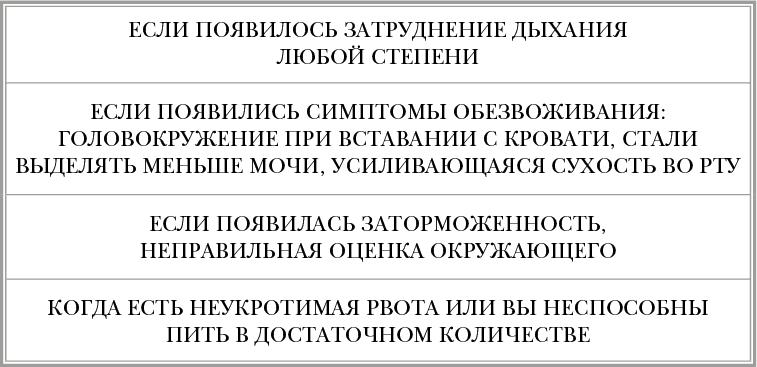 | ЕСЛИ ПОЯВИЛОСЬ ЗАТРУДНЕНИЕ ДЫХАНИЯ ЛЮБОЙ СТЕПЕНИ |
|---|
| ЕСЛИ ПОЯВИЛИСЬ СИМПТОМЫ ОБЕЗВОЖИВАНИЯ: ГОЛОВОКРУЖЕНИЕ ПРИ ВСТАВАНИИ С КРОВАТИ, СТАЛИ ВЫДЕЛЯТЬ МЕНЬШЕ МОЧИ, УСИЛИВАЮЩАЯСЯ СУХОСТЬ ВО РТУ |
| ЕСЛИ ПОЯВИЛАСЬ ЗАТОРМОЖЕННОСТЬ, НЕПРАВИЛЬНАЯ ОЦЕНКА ОКРУЖАЮЩЕГО |
| КОГДА ЕСТЬ НЕУКРОТИМАЯ РВОТА ИЛИ ВЫ НЕСПОСОБНЫ ПИТЬ В ДОСТАТОЧНОМ КОЛИЧЕСТВЕ |